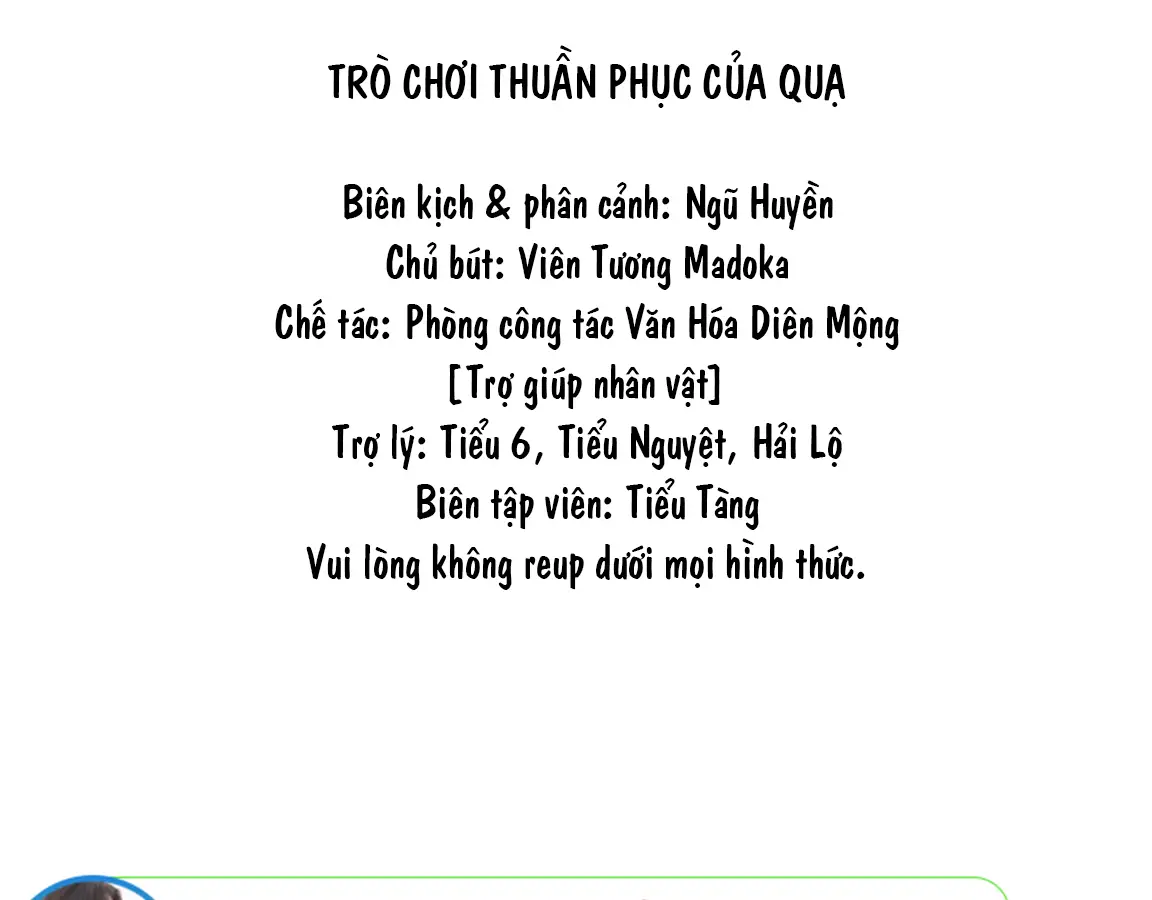 TRÒ CHƠI THUẦN PHỤC CỦA QUẠ

Biên kịch & phân cảnh: Ngũ Huyền
Chủ bút: Viên Tương Madoka
Chế tác: Phòng công tác Văn Hóa Diên Mộng
[Trợ giúp nhân vật]
Trợ lý: Tiểu 6, Tiểu Nguyệt, Hải Lộ
Biên tập viên: Tiểu Tàng
Vui lòng không reup dưới mọi hình thức.